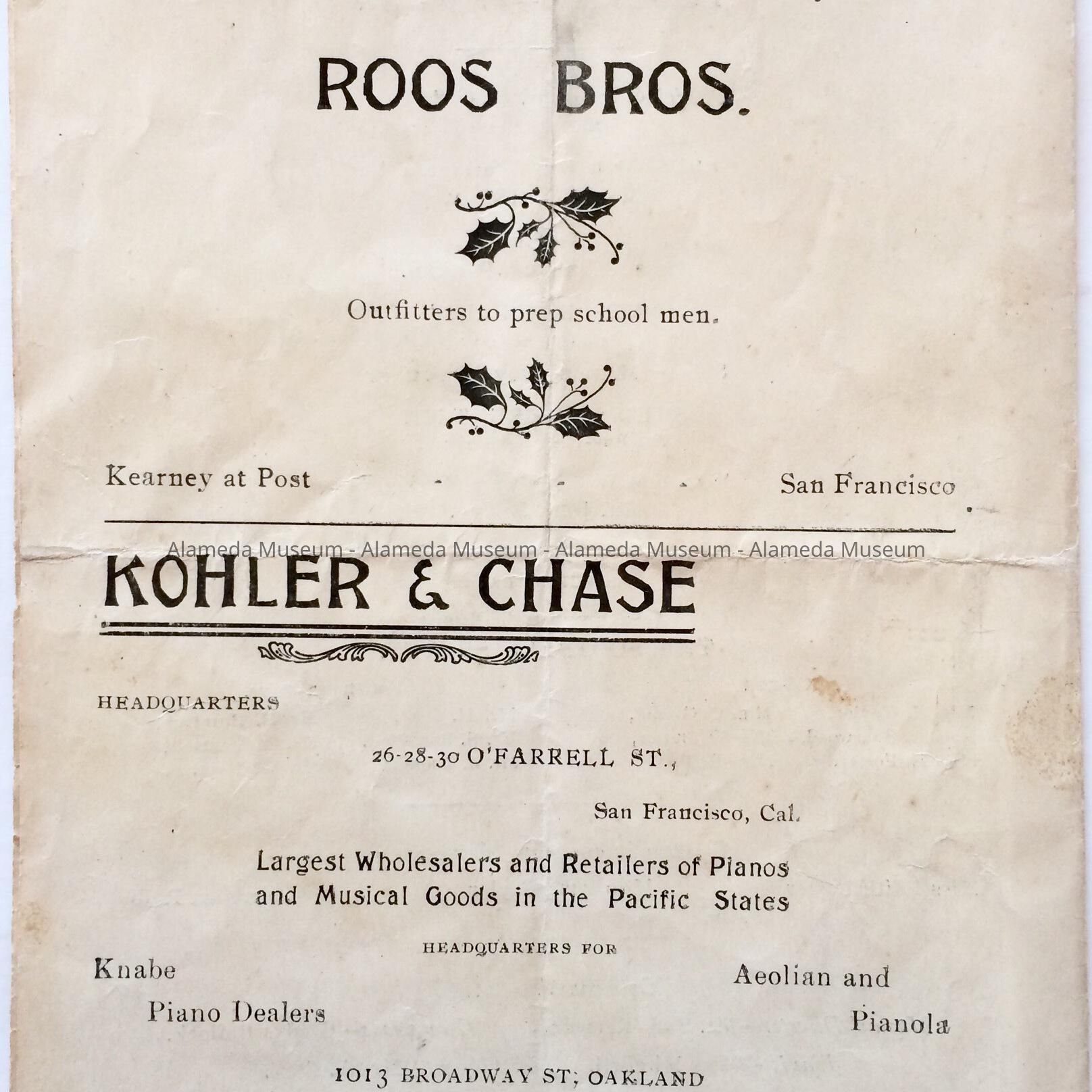 ROOS BROS.

Outfitters to prep school men.

Kearney at Post - - - San Francisco

Alameda Museum - Alameda Museum - Alameda Museum - Alameda Museum

KOHLER & CHASE

HEADQUARTERS

26-28-30 O'FARRELL ST.,

San Francisco, Cal.

Largest Wholesalers and Retailers of Pianos and Musical Goods in the Pacific States

HEADQUARTERS FOR

Knabe Piano Dealers

Aeolian and Pianola

1013 BROADWAY ST; OAKLAND